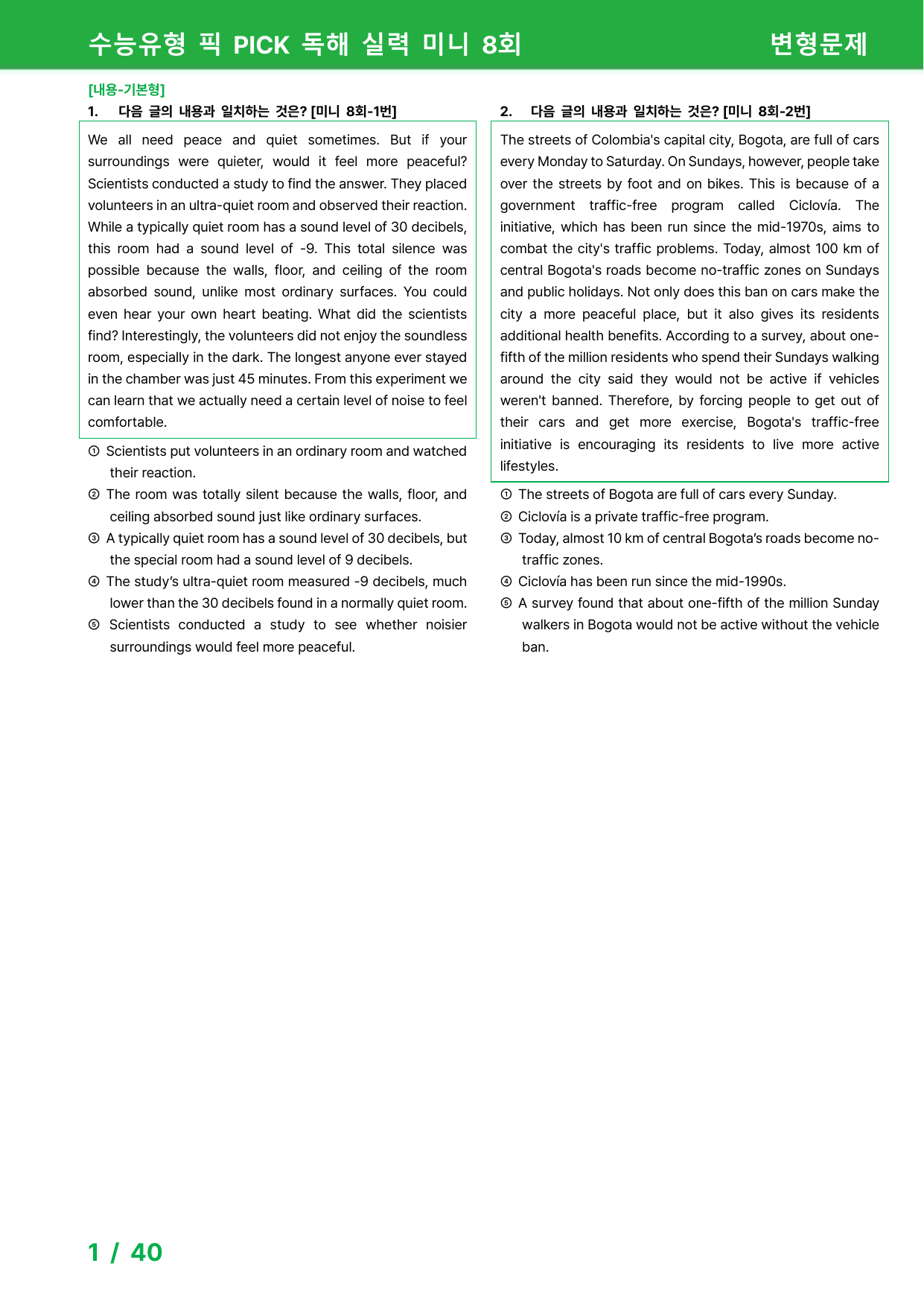 수능유형 픽 PICK 독해 실력 미니 8회 변형문제

[내용-기본형]
1. 다음 글의 내용과 일치하는 것은? [미니 8회-1번]

We all need peace and quiet sometimes. But if your surroundings were quieter, would it feel more peaceful? Scientists conducted a study to find the answer. They placed volunteers in an ultra-quiet room and observed their reaction. While a typically quiet room has a sound level of 30 decibels, this room had a sound level of -9. This total silence was possible because the walls, floor, and ceiling of the room absorbed sound, unlike most ordinary surfaces. You could even hear your own heart beating. What did the scientists find? Interestingly, the volunteers did not enjoy the soundless room, especially in the dark. The longest anyone ever stayed in the chamber was just 45 minutes. From this experiment we can learn that we actually need a certain level of noise to feel comfortable.

① Scientists put volunteers in an ordinary room and watched their reaction.
② The room was totally silent because the walls, floor, and ceiling absorbed sound just like ordinary surfaces.
③ A typically quiet room has a sound level of 30 decibels, but the special room had a sound level of 9 decibels.
④ The study's ultra-quiet room measured -9 decibels, much lower than the 30 decibels found in a normally quiet room.
⑤ Scientists conducted a study to see whether noisier surroundings would feel more peaceful.

2. 다음 글의 내용과 일치하는 것은? [미니 8회-2번]

The streets of Colombia's capital city, Bogota, are full of cars every Monday to Saturday. On Sundays, however, people take over the streets by foot and on bikes. This is because of a government traffic-free program called Ciclovía. The initiative, which has been run since the mid-1970s, aims to combat the city's traffic problems. Today, almost 100 km of central Bogota's roads become no-traffic zones on Sundays and public holidays. Not only does this ban on cars make the city a more peaceful place, but it also gives its residents additional health benefits. According to a survey, about one-fifth of the million residents who spend their Sundays walking around the city said they would not be active if vehicles weren't banned. Therefore, by forcing people to get out of their cars and get more exercise, Bogota's traffic-free initiative is encouraging its residents to live more active lifestyles.

① The streets of Bogota are full of cars every Sunday.
② Ciclovía is a private traffic-free program.
③ Today, almost 10 km of central Bogota's roads become no-traffic zones.
④ Ciclovía has been run since the mid-1990s.
⑤ A survey found that about one-fifth of the million Sunday walkers in Bogota would not be active without the vehicle ban.

1 / 40